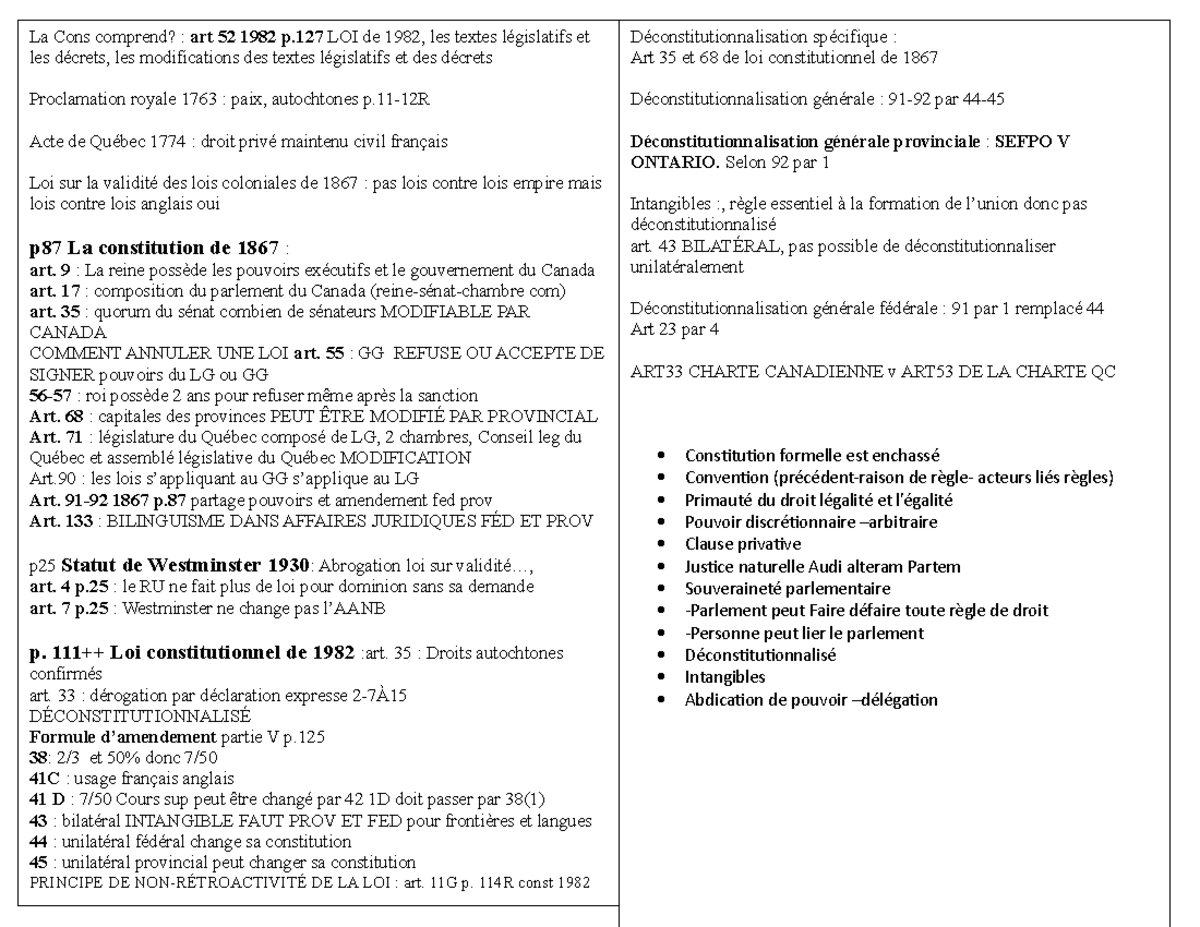 La Cons comprend? : art 52 1982 p.127 LOI de 1982, les textes législatifs et les décrets, les modifications des textes législatifs et des décrets

Proclamation royale 1763 : paix, autochtones p.11-12R

Acte de Québec 1774 : droit privé maintenu civil français

Loi sur la validité des lois coloniales de 1867 : pas lois contre lois empire mais lois contre lois anglais oui

p87 La constitution de 1867 :
art. 9 : La reine possède les pouvoirs exécutifs et le gouvernement du Canada
art. 17 : composition du parlement du Canada (reine-sénat-chambre com)
art. 35 : quorum du sénat combien de sénateurs MODIFIABLE PAR CANADA
COMMENT ANNULER UNE LOI art. 55 : GG REFUSE OU ACCEPTE DE SIGNER pouvoirs du LG ou GG
56-57 : roi possède 2 ans pour refuser même après la sanction
Art. 68 : capitales des provinces PEUT ÊTRE MODIFIÉ PAR PROVINCIAL
Art. 71 : législature du Québec composé de LG, 2 chambres, Conseil leg du Québec et assemblé législative du Québec MODIFICATION
Art.90 : les lois s'appliquant au GG s'applique au LG
Art. 91-92 1867 p.87 partage pouvoirs et amendement fed prov
Art. 133 : BILINGUISME DANS AFFAIRES JURIDIQUES FÉD ET PROV

p25 Statut de Westminster 1930: Abrogation loi sur validité…,
art. 4 p.25 : le RU ne fait plus de loi pour dominion sans sa demande
art. 7 p.25 : Westminster ne change pas l'AANB

p. 111++ Loi constitutionnel de 1982 :art. 35 : Droits autochtones confirmés
art. 33 : dérogation par déclaration expresse 2-7À15
DÉCONSTITUTIONNALISÉ
Formule d'amendement partie V p.125
38: 2/3 et 50% donc 7/50
41C : usage français anglais
41 D : 7/50 Cours sup peut être changé par 42 1D doit passer par 38(1)
43 : bilatéral INTANGIBLE FAUT PROV ET FED pour frontières et langues
44 : unilatéral fédéral change sa constitution
45 : unilatéral provincial peut changer sa constitution
PRINCIPE DE NON-RÉTROACTIVITÉ DE LA LOI : art. 11G p. 114R const 1982

Déconstitutionnalisation spécifique :
Art 35 et 68 de loi constitutionnel de 1867

Déconstitutionnalisation générale : 91-92 par 44-45

Déconstitutionnalisation générale provinciale : SEFPO V ONTARIO. Selon 92 par 1

Intangibles :, règle essentiel à la formation de l'union donc pas déconstitutionnalisé
art. 43 BILATÉRAL, pas possible de déconstitutionnaliser unilatéralement

Déconstitutionnalisation générale fédérale : 91 par 1 remplacé 44
Art 23 par 4

ART33 CHARTE CANADIENNE v ART53 DE LA CHARTE QC

• Constitution formelle est enchassé
• Convention (précédent-raison de règle- acteurs liés règles)
• Primauté du droit légalité et l'égalité
• Pouvoir discrétionnaire –arbitraire
• Clause privative
• Justice naturelle Audi alteram Partem
• Souveraineté parlementaire
• -Parlement peut Faire défaire toute règle de droit
• -Personne peut lier le parlement
• Déconstitutionnalisé
• Intangibles
• Abdication de pouvoir –délégation